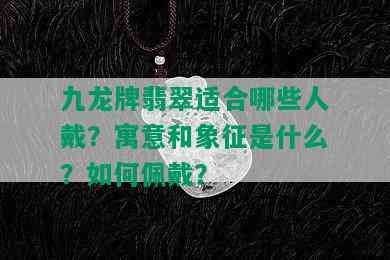 九龙牌翡翠适合哪些人戴？寓意和象征是什么？如何佩戴？